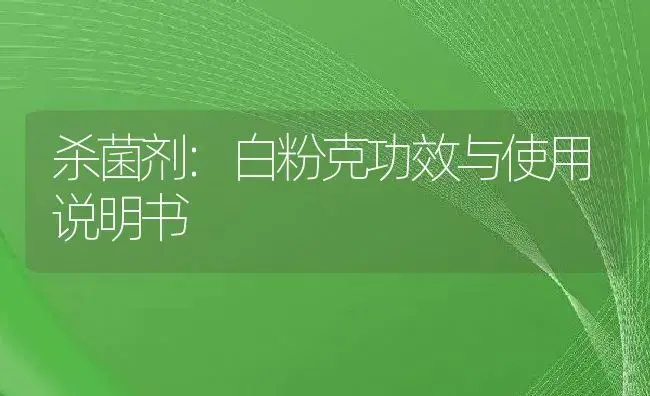 杀菌剂：白粉克功效与使用说明书